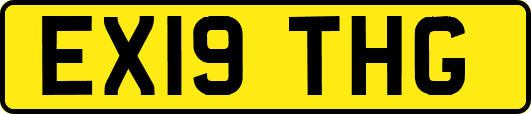 EX19 THG